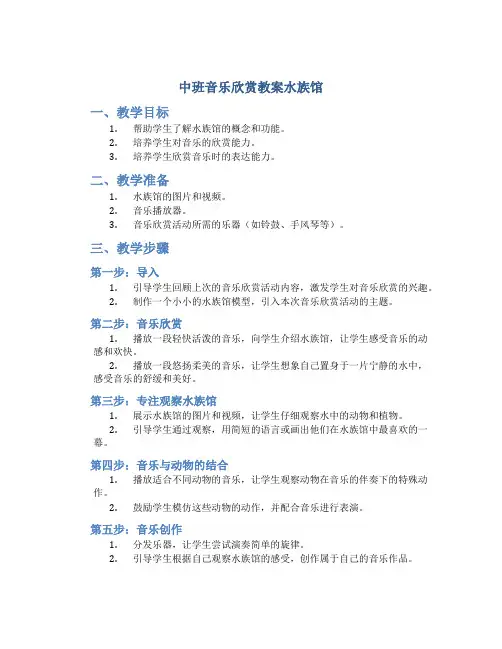 中班音乐欣赏教案水族馆

一、教学目标

1. 帮助学生了解水族馆的概念和功能。
2. 培养学生对音乐的欣赏能力。
3. 培养学生欣赏音乐时的表达能力。

二、教学准备

1. 水族馆的图片和视频。
2. 音乐播放器。
3. 音乐欣赏活动所需的乐器（如铃鼓、手风琴等）。

三、教学步骤

第一步：导入

1. 引导学生回顾上次的音乐欣赏活动内容，激发学生对音乐欣赏的兴趣。
2. 制作一个小小的水族馆模型，引入本次音乐欣赏活动的主题。

第二步：音乐欣赏

1. 播放一段轻快活泼的音乐，向学生介绍水族馆，让学生感受音乐的动感和欢快。
2. 播放一段悠扬柔美的音乐，让学生想象自己置身于一片宁静的水中，感受音乐的舒缓和美好。

第三步：专注观察水族馆

1. 展示水族馆的图片和视频，让学生仔细观察水中的动物和植物。
2. 引导学生通过观察，用简短的语言或画出他们在水族馆中最喜欢的一幕。

第四步：音乐与动物的结合

1. 播放适合不同动物的音乐，让学生观察动物在音乐的伴奏下的特殊动作。
2. 鼓励学生模仿这些动物的动作，并配合音乐进行表演。

第五步：音乐创作

1. 分发乐器，让学生尝试演奏简单的旋律。
2. 引导学生根据自己观察水族馆的感受，创作属于自己的音乐作品。